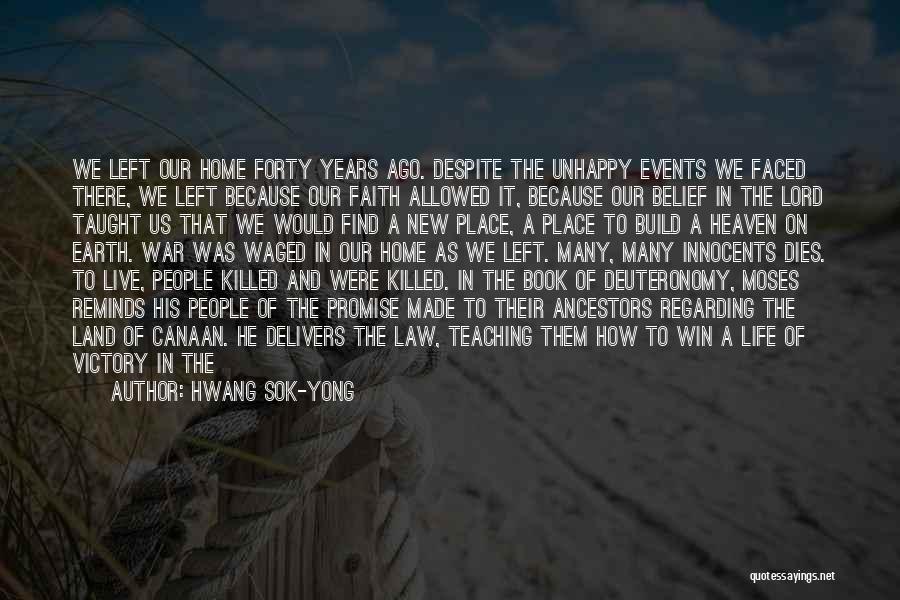 WE LEFT OUR HOME FORTY YEARS AGO. DESPITE THE UNHAPPY EVENTS WE FACED THERE, WE LEFT BECAUSE OUR FAITH ALLOWED IT, BECAUSE OUR BELIEF IN THE LORD TAUGHT US THAT WE WOULD FIND A NEW PLACE, A PLACE TO BUILD A HEAVEN ON EARTH. WAR WAS WAGED IN OUR HOME AS WE LEFT. MANY, MANY INNOCENTS DIES. TO LIVE, PEOPLE KILLED AND WERE KILLED. IN THE BOOK OF DEUTERONOMY, MOSES REMINDS HIS PEOPLE OF THE PROMISE MADE TO THEIR ANCESTORS REGARDING THE LAND OF CANAAN. HE DELIVERS THE LAW, TEACHING THEM HOW TO WIN A LIFE OF VICTORY IN THE

AUTHOR: HWANG SOK-YONG

quotessayings.net